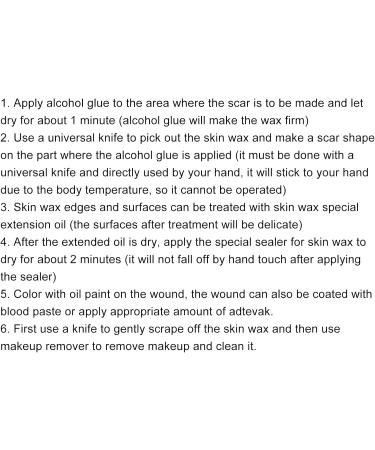 1. Apply alcohol glue to the area where the scar is to be made and let dry for about 1 minute (alcohol glue will make the wax firm)
2. Use a universal knife to pick out the skin wax and make a scar shape on the part where the alcohol glue is applied (it must be done with a universal knife and directly used by your hand, it will stick to your hand due to the body temperature, so it cannot be operated)
3. Skin wax edges and surfaces can be treated with skin wax special extension oil (the surfaces after treatment will be delicate)
4. After the extended oil is dry, apply the special sealer for skin wax to dry for about 2 minutes (it will not fall off by hand touch after applying the sealer)
5. Color with oil paint on the wound, the wound can also be coated with blood paste or apply appropriate amount of adtevak.
6. First use a knife to gently scrape off the skin wax and then use makeup remover to remove makeup and clean it.